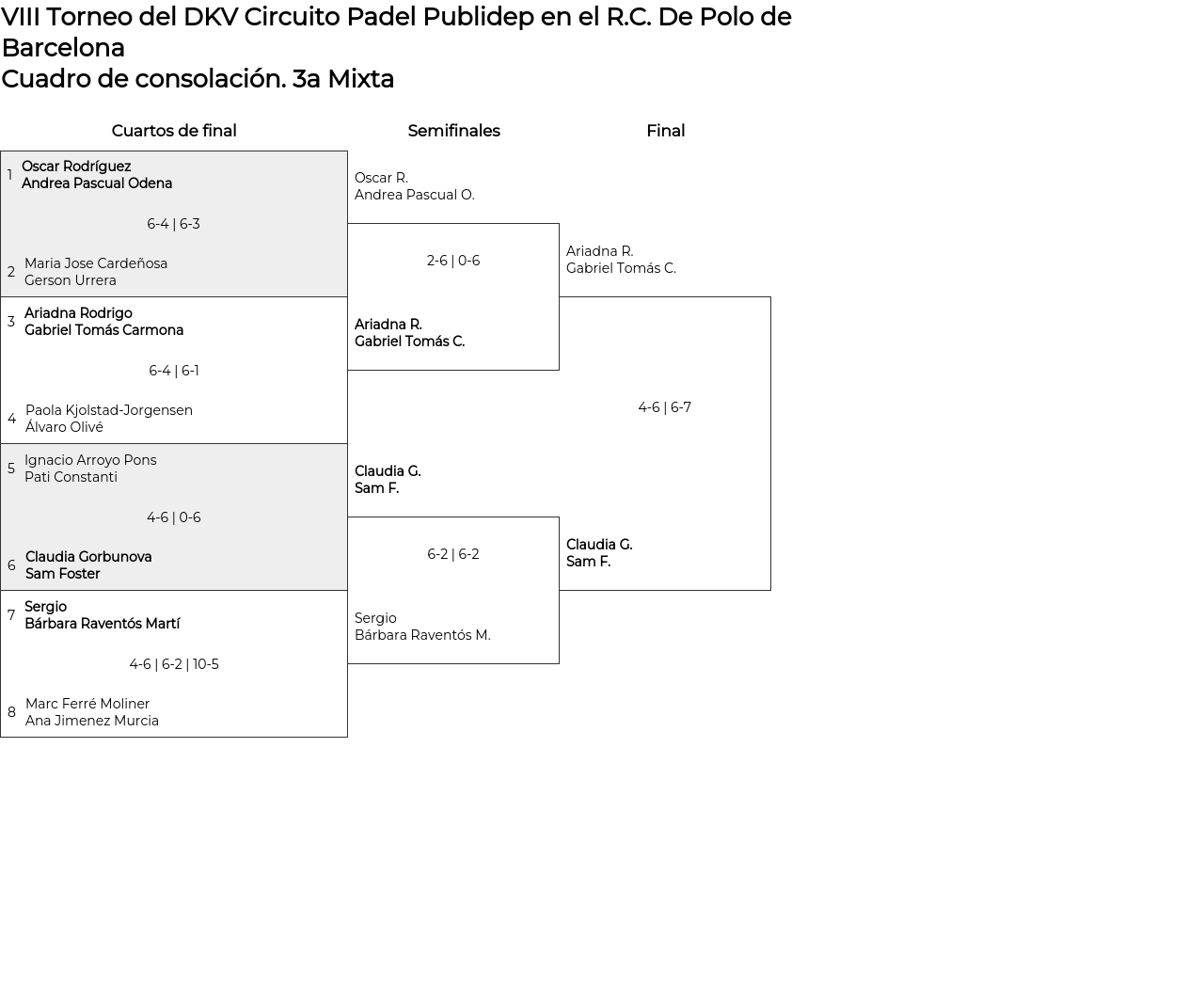 VIII Torneo del DKV Circuito Padel Publidep en el R.C. De Polo de Barcelona
Cuadro de consolación. 3a Mixta

Cuartos de final

1 Oscar Rodríguez
Andrea Pascual Odena

6-4 | 6-3

2 Maria Jose Cardeñosa
Gerson Urrera

3 Ariadna Rodrigo
Gabriel Tomás Carmona

6-4 | 6-1

4 Paola Kjolstad-Jorgensen
Álvaro Olivé

5 Ignacio Arroyo Pons
Pati Constanti

4-6 | 0-6

6 Claudia Gorbunova
Sam Foster

7 Sergio
Bárbara Raventós Martí

4-6 | 6-2 | 10-5

8 Marc Ferré Moliner
Ana Jimenez Murcia

Semifinales

Oscar R.
Andrea Pascual O.

2-6 | 0-6

Ariadna R.
Gabriel Tomás C.

Claudia G.
Sam F.

6-2 | 6-2

Sergio
Bárbara Raventós M.

Final

Ariadna R.
Gabriel Tomás C.

4-6 | 6-7

Claudia G.
Sam F.